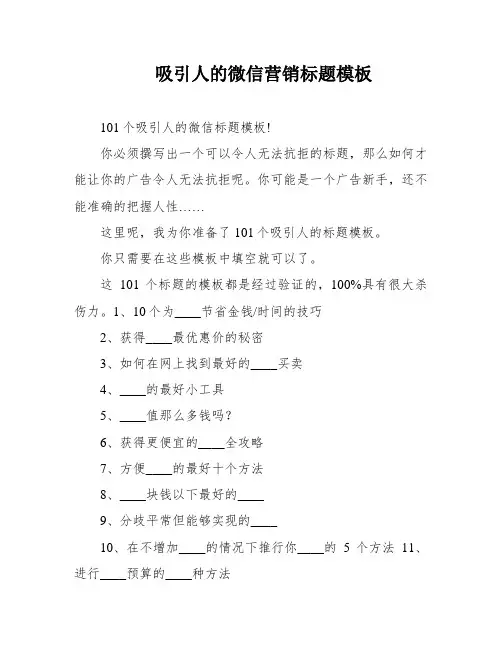 吸引人的微信营销标题模板

101个吸引人的微信标题模板!

你必须撰写出一个可以令人无法抗拒的标题，那么如何才能让你的广告令人无法抗拒呢。你可能是一个广告新手，还不能准确的把握人性……

这里呢，我为你准备了101个吸引人的标题模板。

你只需要在这些模板中填空就可以了。

这 101 个标题的模板都是经过验证的，100%具有很大杀伤力。1、10个为____节省金钱/时间的技巧

2、获得____最优惠价的秘密

3、如何在网上找到最好的____买卖

4、____的最好小工具

5、____值那么多钱吗?

6、获得更便宜的____全攻略

7、方便____的最好十个方法

8、____块钱以下最好的____

9、分歧平常但能够实现的____

10、在不增加____的情况下推行你____的 5 个方法 11、进行____预算的____种方法